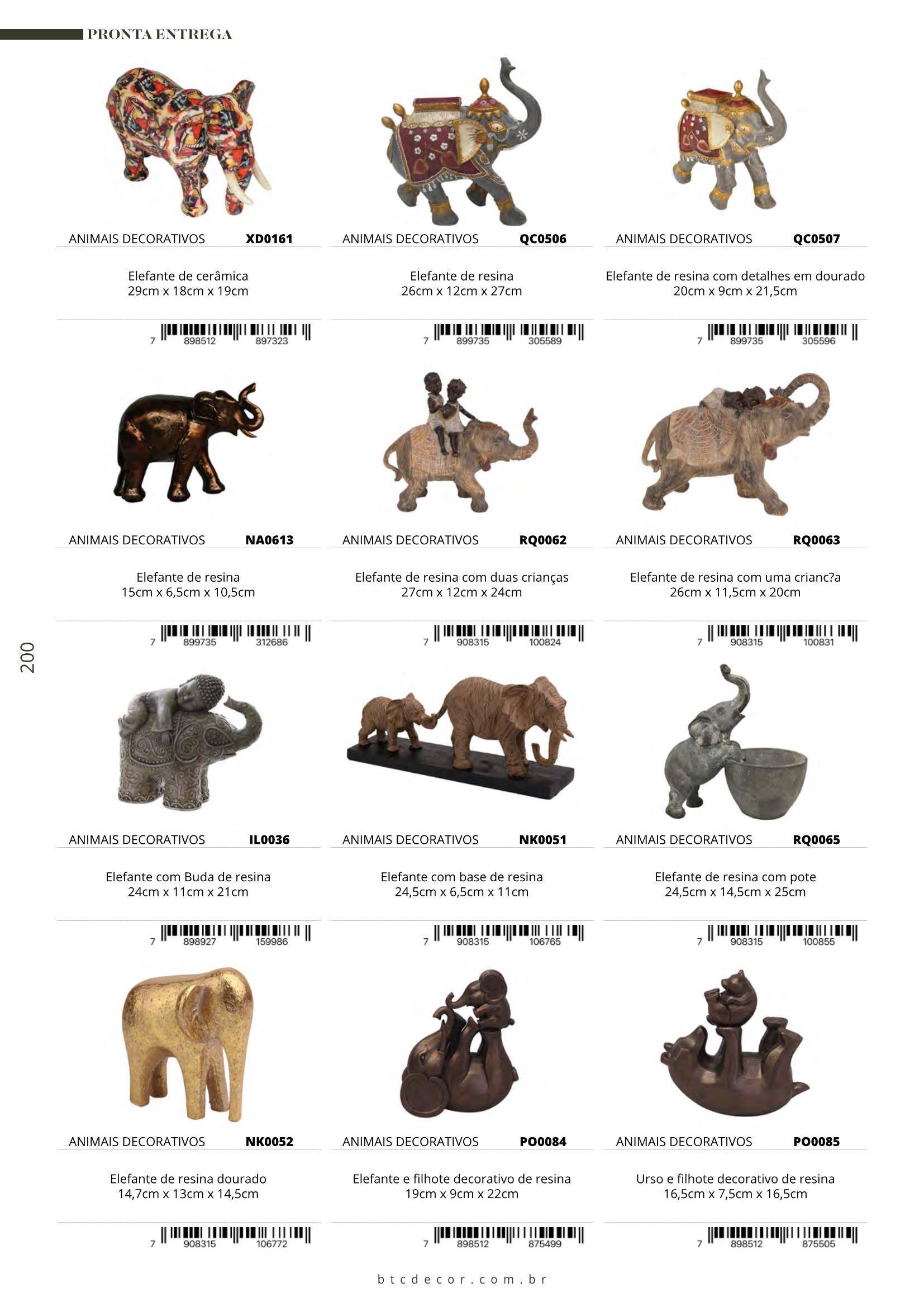 PRONTA ENTREGA

ANIMAIS DECORATIVOS XD0161

Elefante de cerâmica
29cm x 18cm x 19cm

7 898512 897323

ANIMAIS DECORATIVOS QC0506

Elefante de resina
26cm x 12cm x 27cm

7 899735 305589

ANIMAIS DECORATIVOS QC0507

Elefante de resina com detalhes em dourado
20cm x 9cm x 21,5cm

7 899735 305596

ANIMAIS DECORATIVOS NA0613

Elefante de resina
15cm x 6,5cm x 10,5cm

7 899735 312686

ANIMAIS DECORATIVOS RQ0062

Elefante de resina com duas crianças
27cm x 12cm x 24cm

7 908315 100824

ANIMAIS DECORATIVOS RQ0063

Elefante de resina com uma crianc?a
26cm x 11,5cm x 20cm

7 908315 100831

200

ANIMAIS DECORATIVOS IL0036

Elefante com Buda de resina
24cm x 11cm x 21cm

7 898927 159986

ANIMAIS DECORATIVOS NK0051

Elefante com base de resina
24,5cm x 6,5cm x 11cm

7 908315 106765

ANIMAIS DECORATIVOS RQ0065

Elefante de resina com pote
24,5cm x 14,5cm x 25cm

7 908315 100855

ANIMAIS DECORATIVOS NK0052

Elefante de resina dourado
14,7cm x 13cm x 14,5cm

7 908315 106772

ANIMAIS DECORATIVOS PO0084

Elefante e filhote decorativo de resina
19cm x 9cm x 22cm

7 898512 875499

ANIMAIS DECORATIVOS PO0085

Urso e filhote decorativo de resina
16,5cm x 7,5cm x 16,5cm

7 898512 875505

btcdecor.com.br